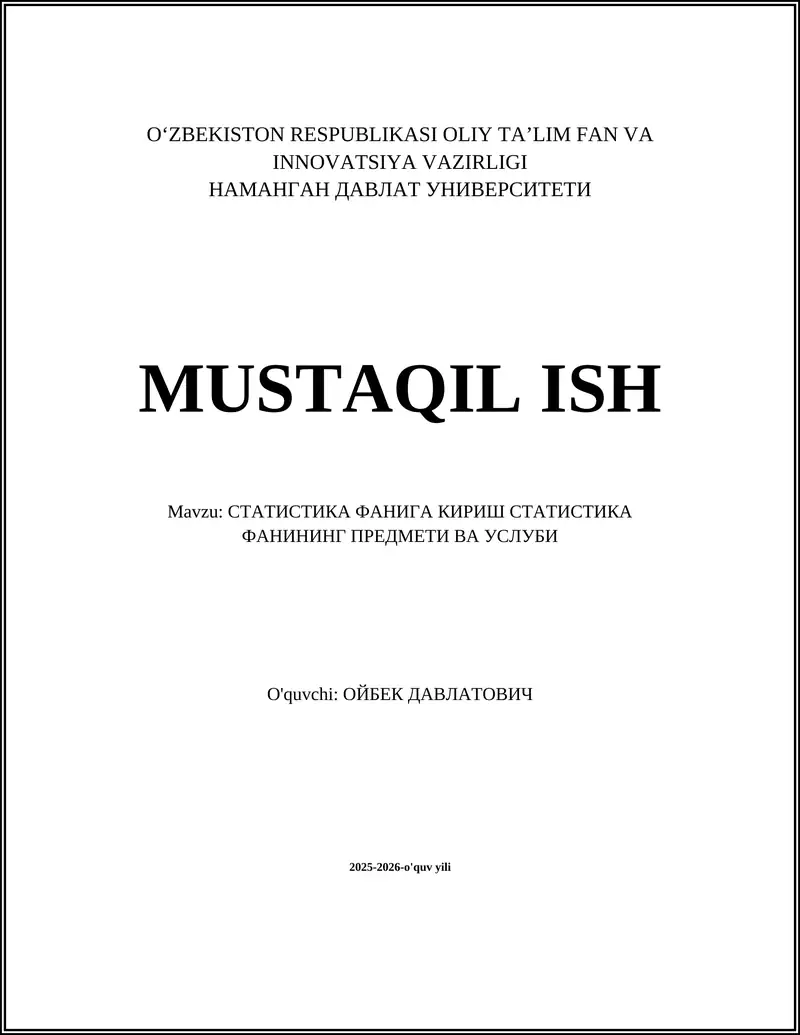 O'ZBEKISTON RESPUBLIKASI OLIY TA'LIM FAN VA INNOVATSIYA VAZIRLIGI
НАМАНГАН ДАВЛАТ УНИВЕРСИТЕТИ

MUSTAQIL ISH

Mavzu: СТАТИСТИКА ФАНИГА КИРИШ СТАТИСТИКА ФАНИНИНГ ПРЕДМЕТИ ВА УСЛУБИ

O'quvchi: ОЙБЕК ДАВЛАТОВИЧ

2025-2026-o'quv yili